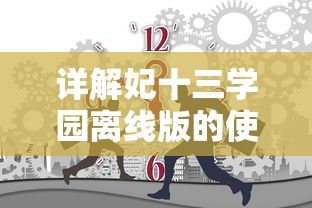 12

详解妃十三学园离线版的使

6